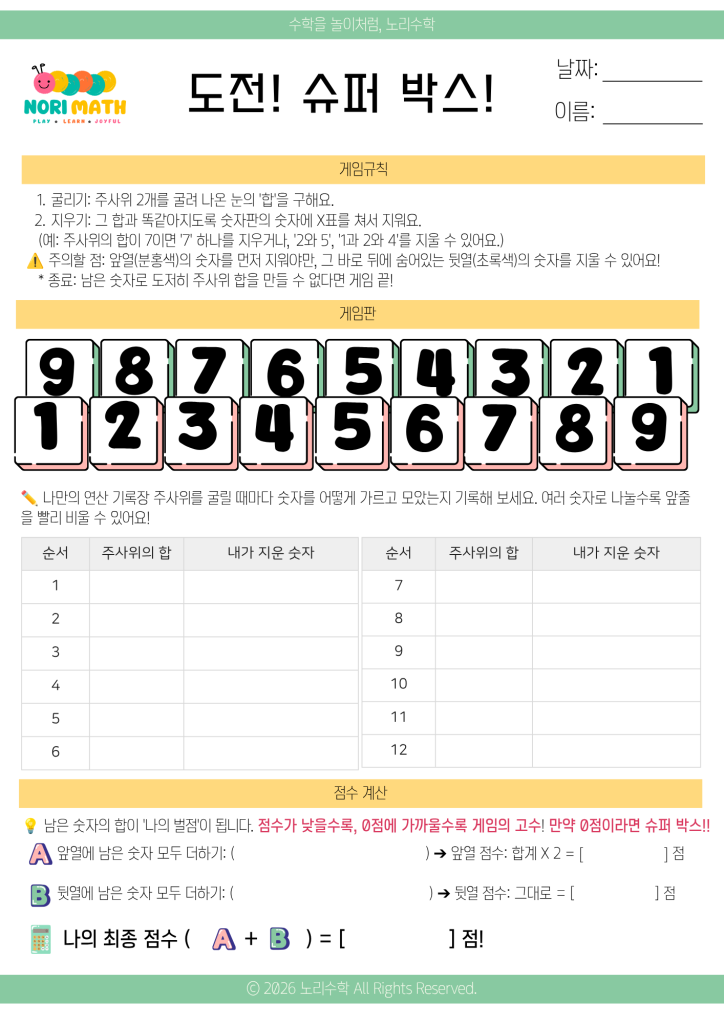 수학을 놀이처럼, 노리수학

NORI MATH
PLAY • LEARN • JOYFUL

도전! 슈퍼 박스!

날짜: ____
이름: ____

게임규칙

1. 굴리기: 주사위 2개를 굴려 나온 눈의 '합'을 구해요.
2. 지우기: 그 합과 똑같아지도록 숫자판의 숫자에 X표를 쳐서 지워요.
(예: 주사위의 합이 7이면 '7' 하나를 지우거나, '2와 5', '1과 2와 4'를 지울 수 있어요.)
⚠️ 주의할 점: 앞열(분홍색)의 숫자를 먼저 지워야만, 그 바로 뒤에 숨어있는 뒷열(초록색)의 숫자를 지울 수 있어요!
* 종료: 남은 숫자로 도저히 주사위 합을 만들 수 없다면 게임 끝!

게임판

9 8 7 6 5 4 3 2 1
1 2 3 4 5 6 7 8 9

✏️ 나만의 연산 기록장 주사위를 굴릴 때마다 숫자를 어떻게 가르고 모았는지 기록해 보세요. 여러 숫자로 나눌수록 앞줄을 빨리 비울 수 있어요!

| 순서 | 주사위의 합 | 내가 지운 숫자 |
|---|---|---|
| 1 | | |
| 2 | | |
| 3 | | |
| 4 | | |
| 5 | | |
| 6 | | |

| 순서 | 주사위의 합 | 내가 지운 숫자 |
|---|---|---|
| 7 | | |
| 8 | | |
| 9 | | |
| 10 | | |
| 11 | | |
| 12 | | |

점수 계산

💡 남은 숫자의 합이 '나의 벌점'이 됩니다. 점수가 낮을수록, 0점에 가까울수록 게임의 고수! 만약 0점이라면 슈퍼 박스!!

A 앞열에 남은 숫자 모두 더하기: ( ) ➔ 앞열 점수: 합계 X 2 = [ ] 점

B 뒷열에 남은 숫자 모두 더하기: ( ) ➔ 뒷열 점수: 그대로 = [ ] 점

나의 최종 점수 ( A + B ) = [ ] 점!

© 2026 노리수학 All Rights Reserved.